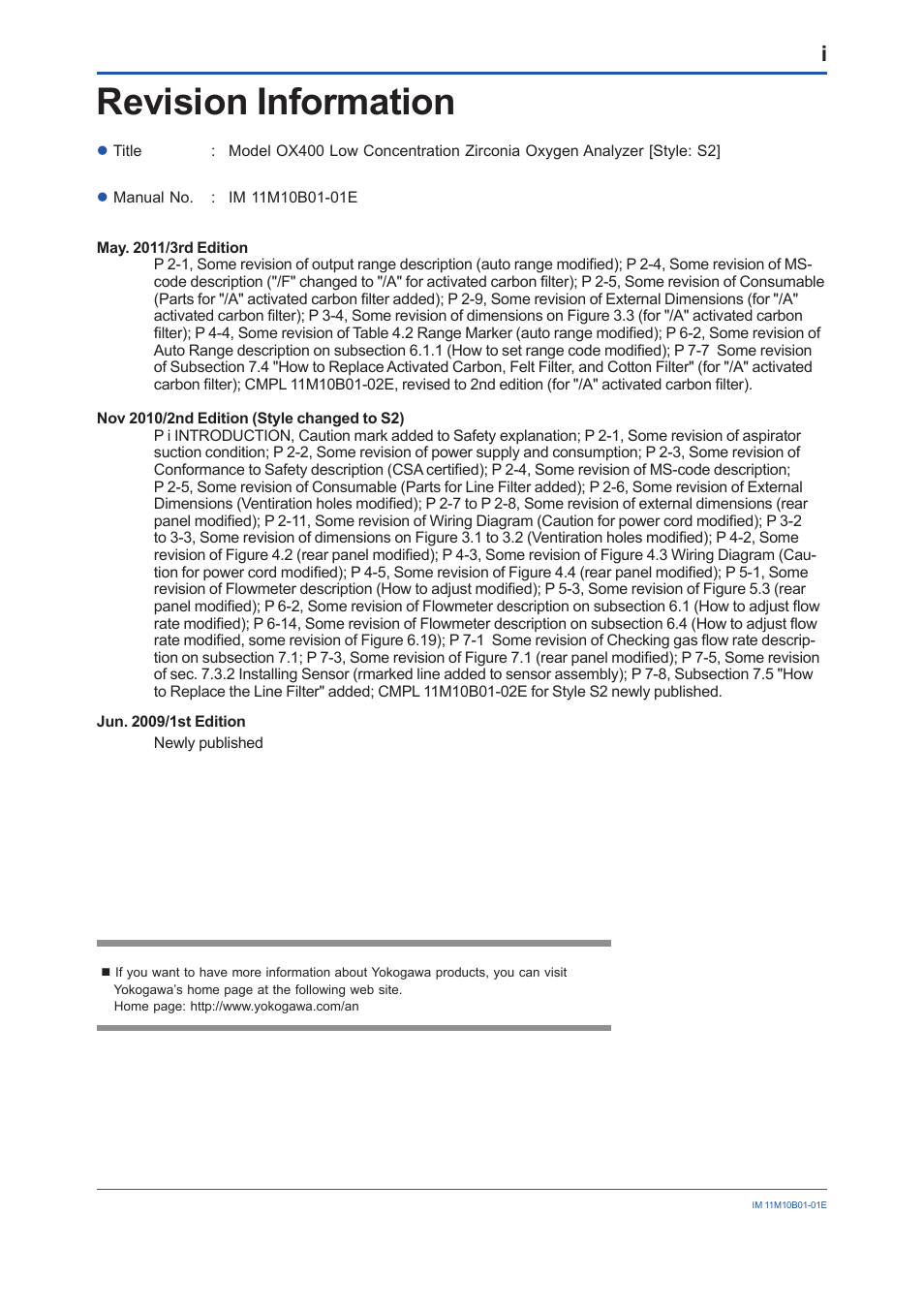 i

Revision Information

● Title : Model OX400 Low Concentration Zirconia Oxygen Analyzer [Style: S2]

● Manual No. : IM 11M10B01-01E

May. 2011/3rd Edition

P 2-1, Some revision of output range description (auto range modified); P 2-4, Some revision of MS-code description ("/F" changed to "/A" for activated carbon filter); P 2-5, Some revision of Consumable (Parts for "/A" activated carbon filter added); P 2-9, Some revision of External Dimensions (for "/A" activated carbon filter); P 3-4, Some revision of dimensions on Figure 3.3 (for "/A" activated carbon filter); P 4-4, Some revision of Table 4.2 Range Marker (auto range modified); P 6-2, Some revision of Auto Range description on subsection 6.1.1 (How to set range code modified); P 7-7 Some revision of Subsection 7.4 "How to Replace Activated Carbon, Felt Filter, and Cotton Filter" (for "/A" activated carbon filter); CMPL 11M10B01-02E, revised to 2nd edition (for "/A" activated carbon filter).

Nov 2010/2nd Edition (Style changed to S2)

P i INTRODUCTION, Caution mark added to Safety explanation; P 2-1, Some revision of aspirator suction condition; P 2-2, Some revision of power supply and consumption; P 2-3, Some revision of Conformance to Safety description (CSA certified); P 2-4, Some revision of MS-code description; P 2-5, Some revision of Consumable (Parts for Line Filter added); P 2-6, Some revision of External Dimensions (Ventiration holes modified); P 2-7 to P 2-8, Some revision of external dimensions (rear panel modified); P 2-11, Some revision of Wiring Diagram (Caution for power cord modified); P 3-2 to 3-3, Some revision of dimensions on Figure 3.1 to 3.2 (Ventiration holes modified); P 4-2, Some revision of Figure 4.2 (rear panel modified); P 4-3, Some revision of Figure 4.3 Wiring Diagram (Caution for power cord modified); P 4-5, Some revision of Figure 4.4 (rear panel modified); P 5-1, Some revision of Flowmeter description (How to adjust modified); P 5-3, Some revision of Figure 5.3 (rear panel modified); P 6-2, Some revision of Flowmeter description on subsection 6.1 (How to adjust flow rate modified); P 6-14, Some revision of Flowmeter description on subsection 6.4 (How to adjust flow rate modified, some revision of Figure 6.19); P 7-1 Some revision of Checking gas flow rate description on subsection 7.1; P 7-3, Some revision of Figure 7.1 (rear panel modified); P 7-5, Some revision of sec. 7.3.2 Installing Sensor (rmarked line added to sensor assembly); P 7-8, Subsection 7.5 "How to Replace the Line Filter" added; CMPL 11M10B01-02E for Style S2 newly published.

Jun. 2009/1st Edition

Newly published

■ If you want to have more information about Yokogawa products, you can visit Yokogawa's home page at the following web site.
Home page: http://www.yokogawa.com/an

IM 11M10B01-01E